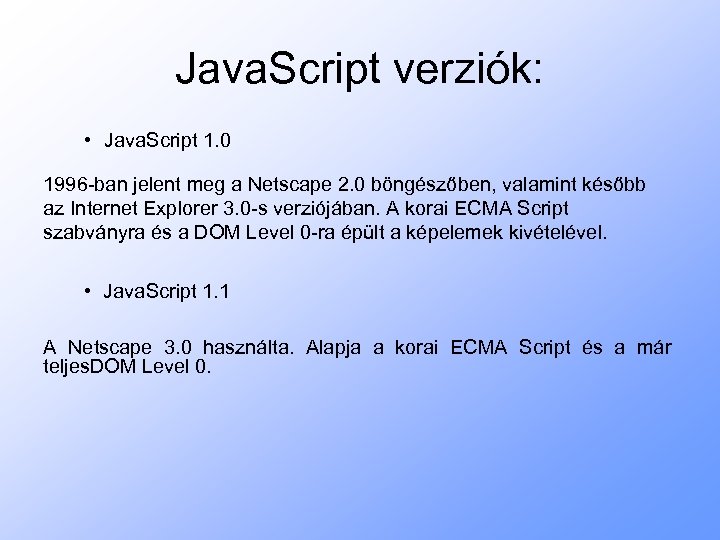 JavaScript verziók:

• JavaScript 1.0

1996-ban jelent meg a Netscape 2.0 böngészőben, valamint később az Internet Explorer 3.0-s verziójában. A korai ECMA Script szabványra és a DOM Level 0-ra épült a képelemek kivételével.

• JavaScript 1.1

A Netscape 3.0 használta. Alapja a korai ECMA Script és a már teljesDOM Level 0.